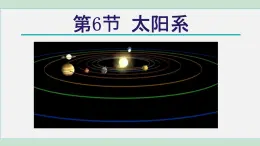 第6节 太阳系